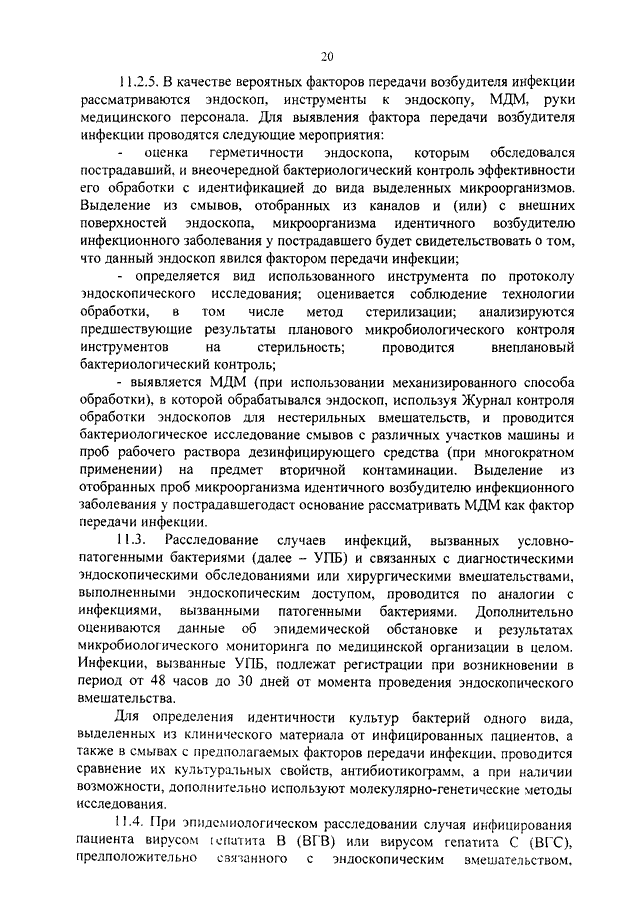 20

11.2.5. В качестве вероятных факторов передачи возбудителя инфекции рассматриваются эндоскоп, инструменты к эндоскопу, МДМ, руки медицинского персонала. Для выявления фактора передачи возбудителя инфекции проводятся следующие мероприятия:

- оценка герметичности эндоскопа, которым обследовался пострадавший, и внеочередной бактериологический контроль эффективности его обработки с идентификацией до вида выделенных микроорганизмов. Выделение из смывов, отобранных из каналов и (или) с внешних поверхностей эндоскопа, микроорганизма идентичного возбудителю инфекционного заболевания у пострадавшего будет свидетельствовать о том, что данный эндоскоп явился фактором передачи инфекции;

- определяется вид использованного инструмента по протоколу эндоскопического исследования; оценивается соблюдение технологии обработки, в том числе метод стерилизации; анализируются предшествующие результаты планового микробиологического контроля инструментов на стерильность; проводится внеплановый бактериологический контроль;

- выявляется МДМ (при использовании механизированного способа обработки), в которой обрабатывался эндоскоп, используя Журнал контроля обработки эндоскопов для нестерильных вмешательств, и проводится бактериологическое исследование смывов с различных участков машины и проб рабочего раствора дезинфицирующего средства (при многократном применении) на предмет вторичной контаминации. Выделение из отобранных проб микроорганизма идентичного возбудителю инфекционного заболевания у пострадавшегодаст основание рассматривать МДМ как фактор передачи инфекции.

11.3. Расследование случаев инфекций, вызванных условно-патогенными бактериями (далее – УПБ) и связанных с диагностическими эндоскопическими обследованиями или хирургическими вмешательствами, выполненными эндоскопическим доступом, проводится по аналогии с инфекциями, вызванными патогенными бактериями. Дополнительно оцениваются данные об эпидемической обстановке и результатах микробиологического мониторинга по медицинской организации в целом. Инфекции, вызванные УПБ, подлежат регистрации при возникновении в период от 48 часов до 30 дней от момента проведения эндоскопического вмешательства.

Для определения идентичности культур бактерий одного вида, выделенных из клинического материала от инфицированных пациентов, а также в смывах с предполагаемых факторов передачи инфекции, проводится сравнение их культуральных свойств, антибиотикограмм, а при наличии возможности, дополнительно используют молекулярно-генетические методы исследования.

11.4. При эпидемиологическом расследовании случая инфицирования пациента вирусом гепатита В (ВГВ) или вирусом гепатита С (ВГС), предположительно связанного с эндоскопическим вмешательством,